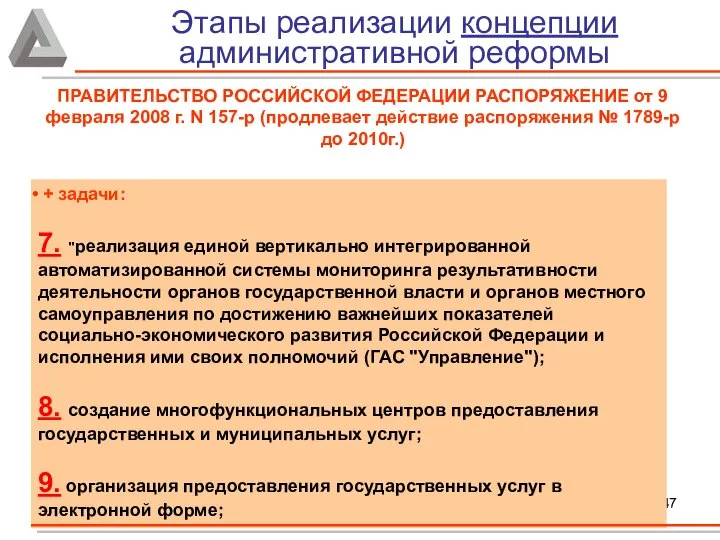 Этапы реализации концепции административной реформы

ПРАВИТЕЛЬСТВО РОССИЙСКОЙ ФЕДЕРАЦИИ РАСПОРЯЖЕНИЕ от 9 февраля 2008 г. N 157-р (продлевает действие распоряжения № 1789-р до 2010г.)

• + задачи:

7. "реализация единой вертикально интегрированной автоматизированной системы мониторинга результативности деятельности органов государственной власти и органов местного самоуправления по достижению важнейших показателей социально-экономического развития Российской Федерации и исполнения ими своих полномочий (ГАС "Управление");

8. создание многофункциональных центров предоставления государственных и муниципальных услуг;

9. организация предоставления государственных услуг в электронной форме;

47